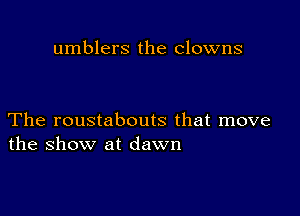 umblers the clowns

The roustabouts that move the show at dawn